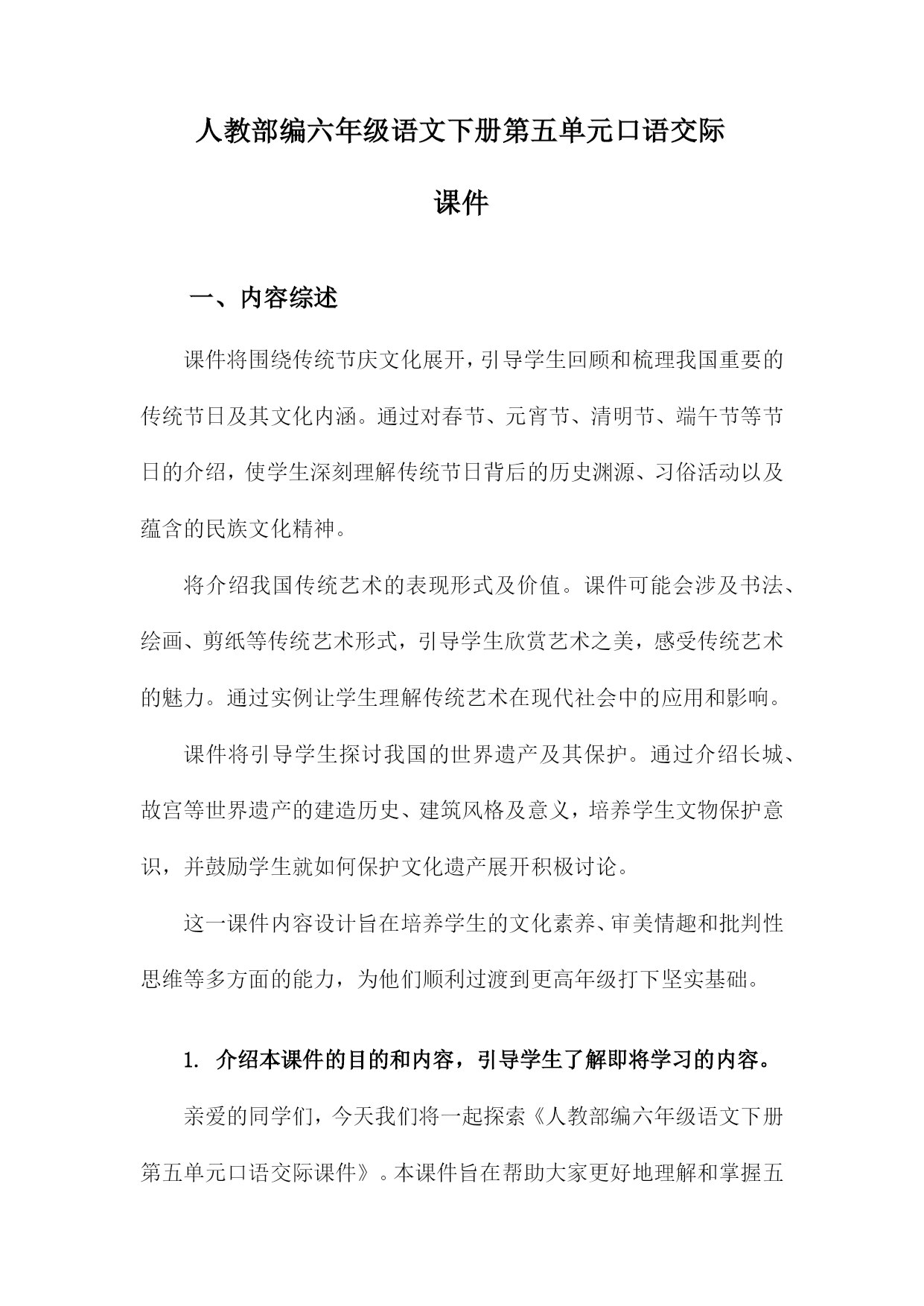 人教部编六年级语文下册第五单元口语交际课件

一、内容综述

课件将围绕传统节庆文化展开，引导学生回顾和梳理我国重要的传统节日及其文化内涵。通过对春节、元宵节、清明节、端午节等节日的介绍，使学生深刻理解传统节日背后的历史渊源、习俗活动以及蕴含的民族文化精神。

将介绍我国传统艺术的表现形式及价值。课件可能会涉及书法、绘画、剪纸等传统艺术形式，引导学生欣赏艺术之美，感受传统艺术的魅力。通过实例让学生理解传统艺术在现代社会中的应用和影响。

课件将引导学生探讨我国的世界遗产及其保护。通过介绍长城、故宫等世界遗产的建造历史、建筑风格及意义，培养学生文物保护意识，并鼓励学生就如何保护文化遗产展开积极讨论。

这一课件内容设计旨在培养学生的文化素养、审美情趣和批判性思维等多方面的能力，为他们顺利过渡到更高年级打下坚实基础。

1. 介绍本课件的目的和内容，引导学生了解即将学习的内容。

亲爱的同学们，今天我们将一起探索《人教部编六年级语文下册第五单元口语交际课件》。本课件旨在帮助大家更好地理解和掌握五